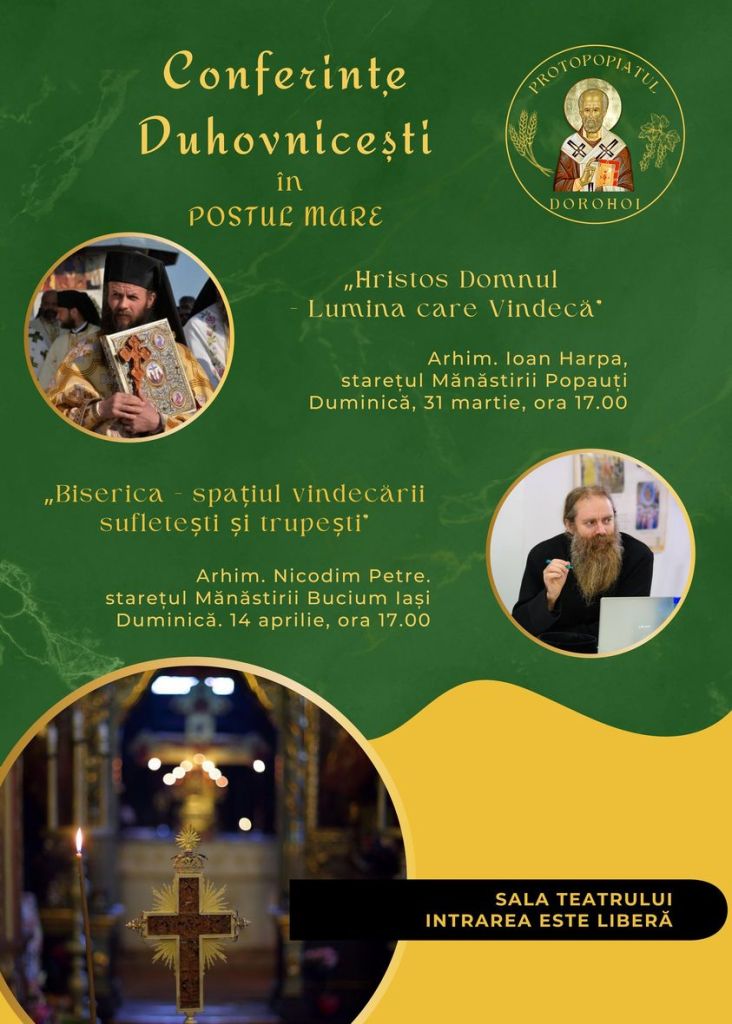 Conferințe Duhovnicești
în
POSTUL MARE

PROTOPOPIATUL
DOROHOI

„Hristos Domnul - Lumina care Vindecă"

Arhim. Ioan Harpa,
starețul Mănăstirii Popauți
Duminică, 31 martie, ora 17.00

„Biserica - spațiul vindecării sufletești și trupești"

Arhim. Nicodim Petre.
starețul Mănăstirii Bucium Iași
Duminică. 14 aprilie, ora 17.00

SALA TEATRULUI
INTRAREA ESTE LIBERĂ